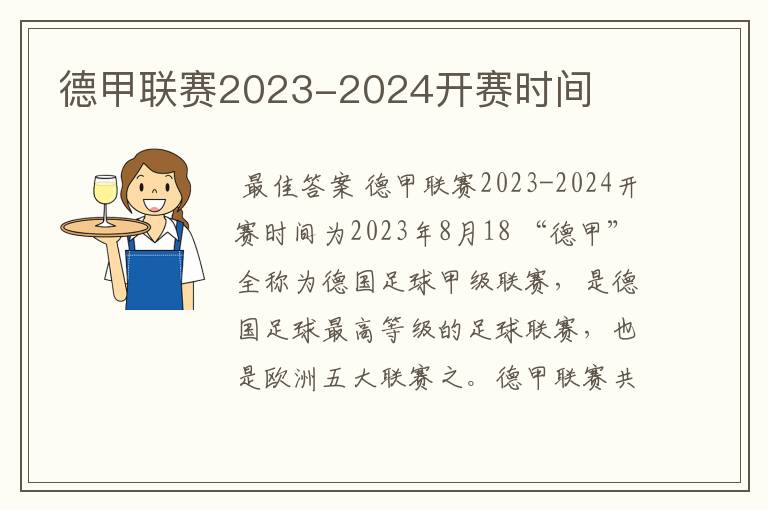 德甲联赛2023-2024开赛时间

最佳答案 德甲联赛2023-2024开赛时间为2023年8月18 “德甲”全称为德国足球甲级联赛，是德国足球最高等级的足球联赛，也是欧洲五大联赛之。德甲联赛共